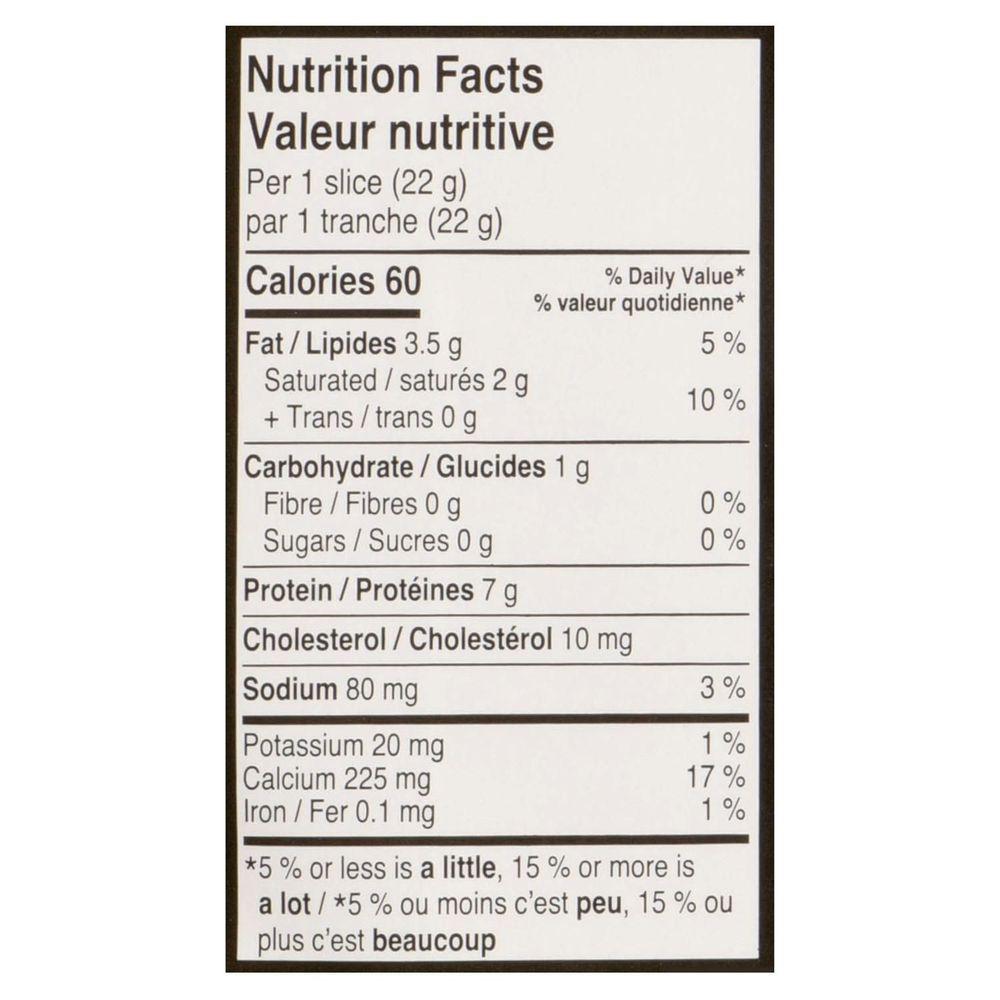 Nutrition Facts
Valeur nutritive
Per 1 slice (22 g)
par 1 tranche (22 g)

Calories 60
% Daily Value*
% valeur quotidienne*

Fat / Lipides 3.5 g 5 %
Saturated / saturés 2 g
+ Trans / trans 0 g 10 %

Carbohydrate / Glucides 1 g
Fibre / Fibres 0 g 0 %
Sugars / Sucres 0 g 0 %

Protein / Protéines 7 g

Cholesterol / Cholestérol 10 mg

Sodium 80 mg 3 %

Potassium 20 mg 1 %
Calcium 225 mg 17 %
Iron / Fer 0.1 mg 1 %

*5 % or less is a little, 15 % or more is a lot / *5 % ou moins c'est peu, 15 % ou plus c'est beaucoup